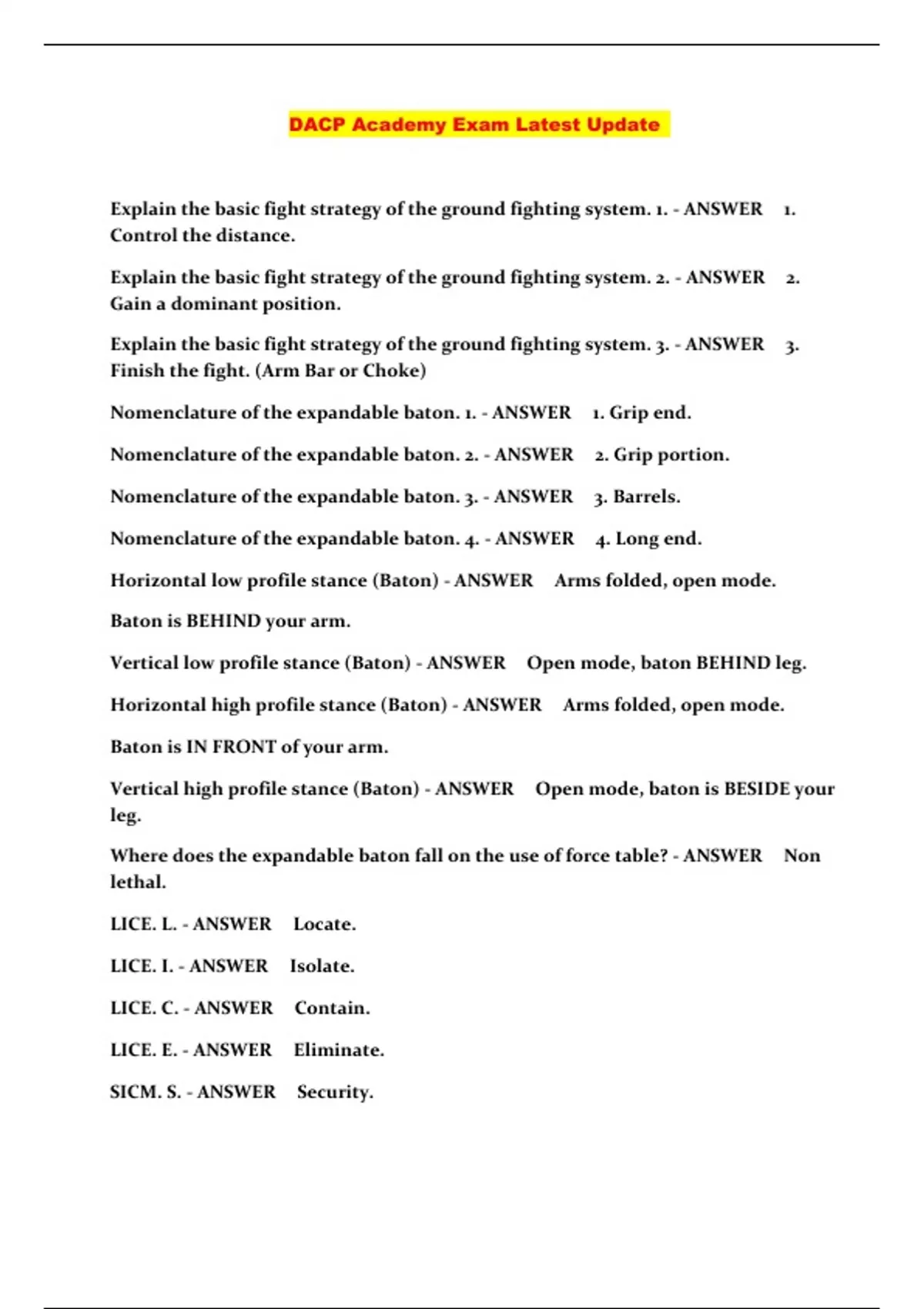 DACP Academy Exam Latest Update

Explain the basic fight strategy of the ground fighting system. 1. - ANSWER 1. Control the distance.

Explain the basic fight strategy of the ground fighting system. 2. - ANSWER 2. Gain a dominant position.

Explain the basic fight strategy of the ground fighting system. 3. - ANSWER 3. Finish the fight. (Arm Bar or Choke)

Nomenclature of the expandable baton. 1. - ANSWER 1. Grip end.

Nomenclature of the expandable baton. 2. - ANSWER 2. Grip portion.

Nomenclature of the expandable baton. 3. - ANSWER 3. Barrels.

Nomenclature of the expandable baton. 4. - ANSWER 4. Long end.

Horizontal low profile stance (Baton) - ANSWER Arms folded, open mode.

Baton is BEHIND your arm.

Vertical low profile stance (Baton) - ANSWER Open mode, baton BEHIND leg.

Horizontal high profile stance (Baton) - ANSWER Arms folded, open mode.

Baton is IN FRONT of your arm.

Vertical high profile stance (Baton) - ANSWER Open mode, baton is BESIDE your leg.

Where does the expandable baton fall on the use of force table? - ANSWER Non lethal.

LICE. L. - ANSWER Locate.

LICE. I. - ANSWER Isolate.

LICE. C. - ANSWER Contain.

LICE. E. - ANSWER Eliminate.

SICM. S. - ANSWER Security.